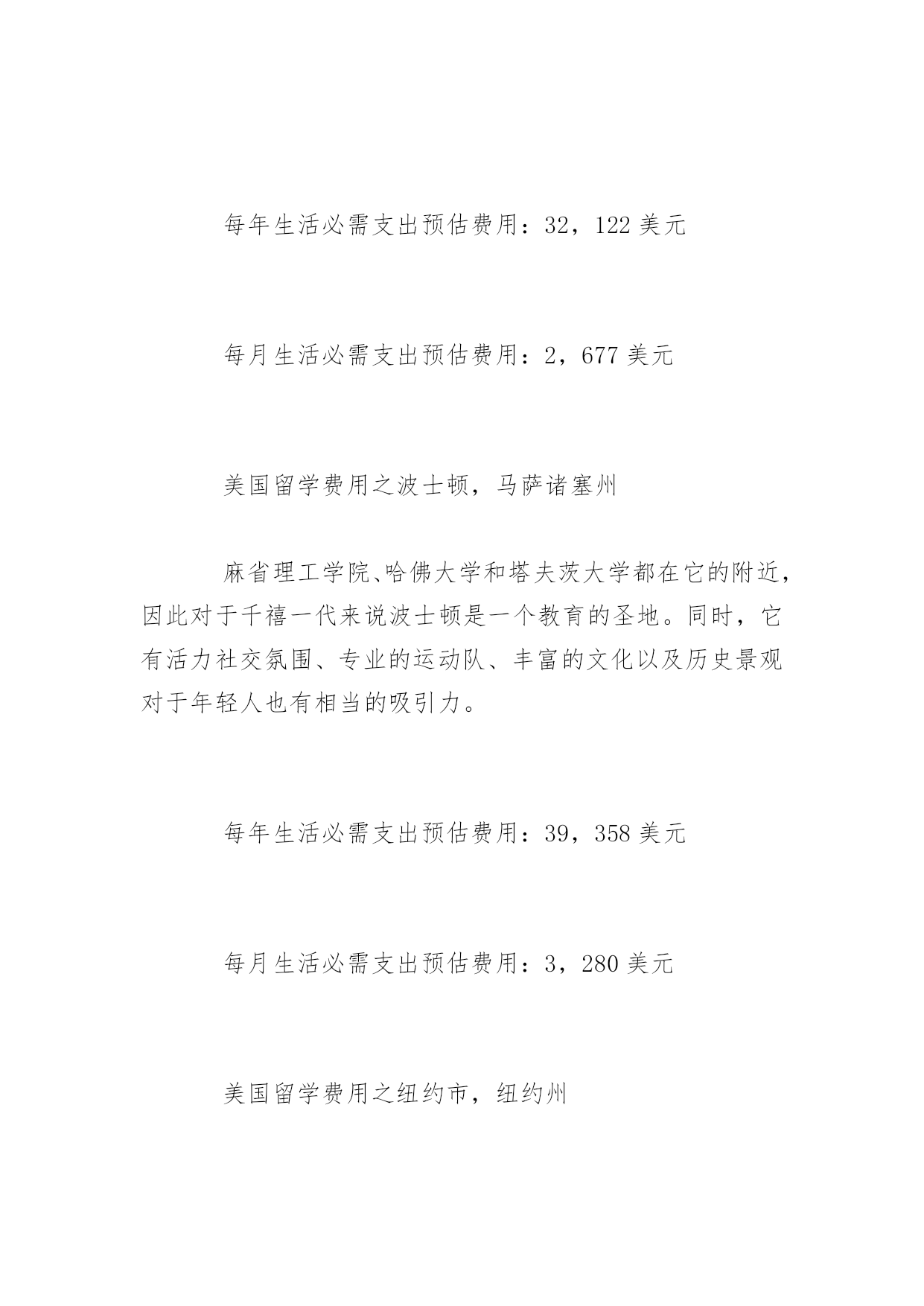 每年生活必需支出预估费用：32，122 美元

每月生活必需支出预估费用：2，677 美元

美国留学费用之波士顿，马萨诸塞州

麻省理工学院、哈佛大学和塔夫茨大学都在它的附近，因此对于千禧一代来说波士顿是一个教育的圣地。同时，它有活力社交氛围、专业的运动队、丰富的文化以及历史景观对于年轻人也有相当的吸引力。

每年生活必需支出预估费用：39，358 美元

每月生活必需支出预估费用：3，280 美元

美国留学费用之纽约市，纽约州